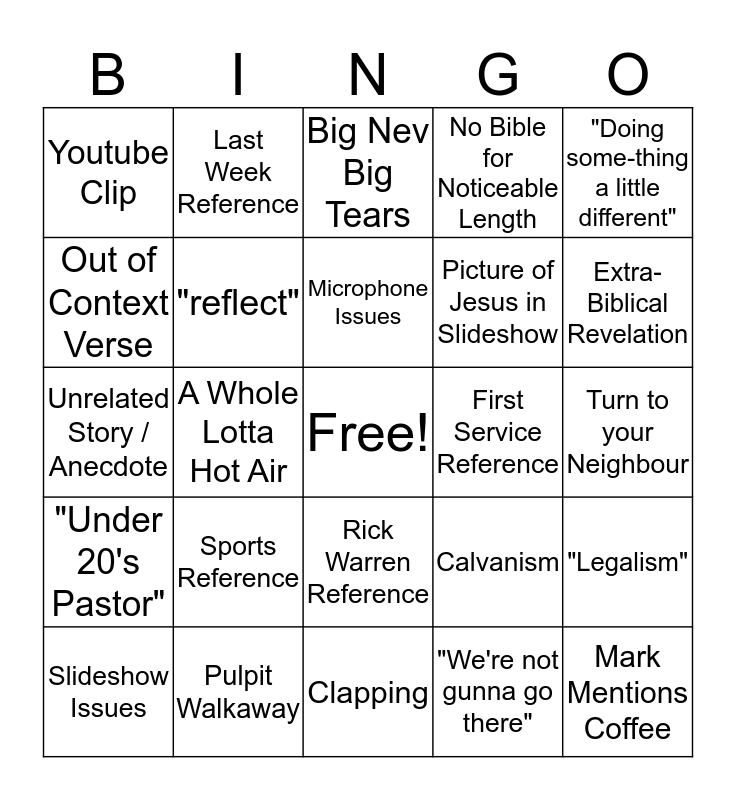 | B | I | N | G | O |
|---|---|---|---|---|
| Youtube Clip | Last Week Reference | Big Nev Big Tears | No Bible for Noticeable Length | "Doing some-thing a little different" |
| Out of Context Verse | "reflect" | Microphone Issues | Picture of Jesus in Slideshow | Extra-Biblical Revelation |
| Unrelated Story / Anecdote | A Whole Lotta Hot Air | Free! | First Service Reference | Turn to your Neighbour |
| "Under 20's Pastor" | Sports Reference | Rick Warren Reference | Calvanism | "Legalism" |
| Slideshow Issues | Pulpit Walkaway | Clapping | "We're not gunna go there" | Mark Mentions Coffee |